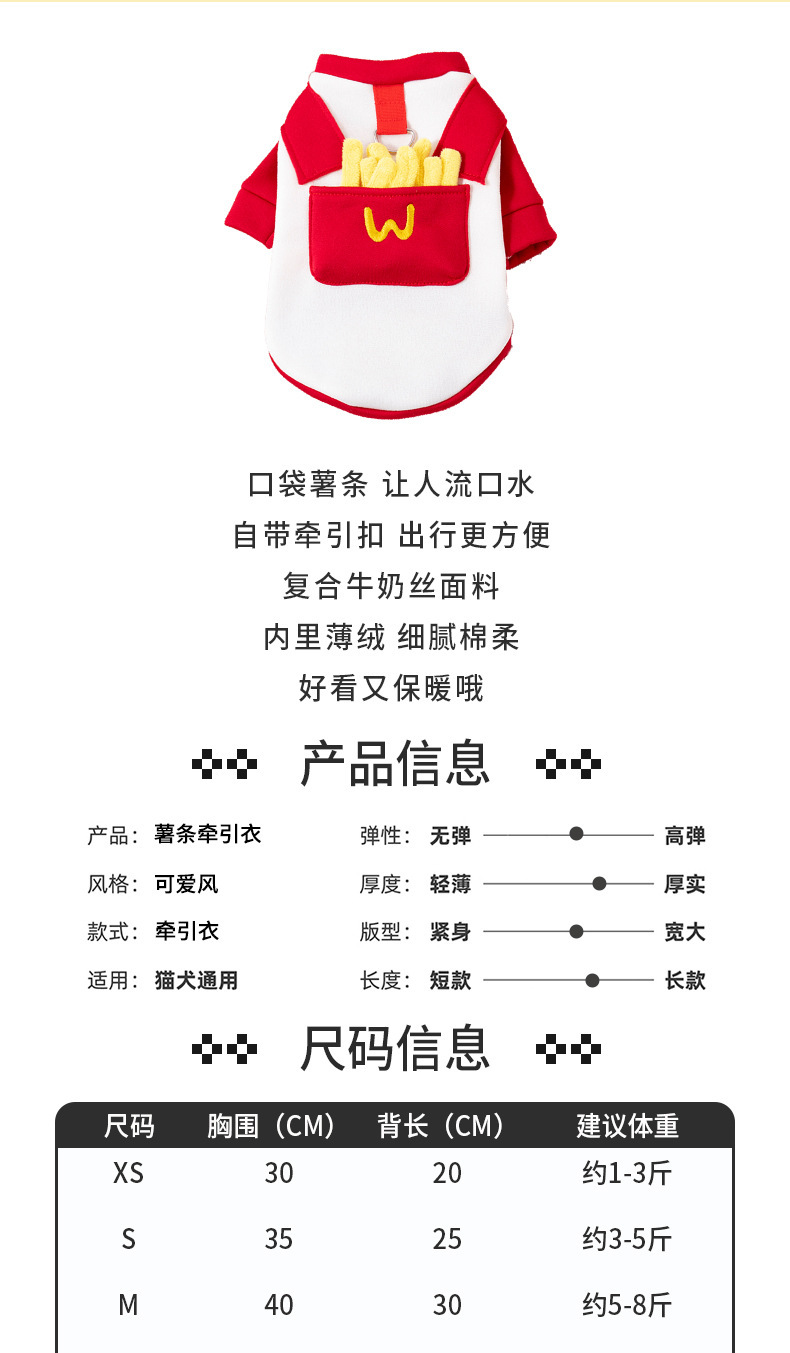 W

口袋薯条 让人流口水
自带牵引扣 出行更方便
复合牛奶丝面料
内里薄绒 细腻棉柔
好看又保暖哦

产品信息

产品: 薯条牵引衣
风格: 可爱风
款式: 牵引衣
适用: 猫犬通用

弹性: 无弹 高弹
厚度: 轻薄 厚实
版型: 紧身 宽大
长度: 短款 长款

尺码信息

| 尺码 | 胸围（CM） | 背长（CM） | 建议体重 |
|---|---|---|---|
| XS | 30 | 20 | 约1-3斤 |
| S | 35 | 25 | 约3-5斤 |
| M | 40 | 30 | 约5-8斤 |